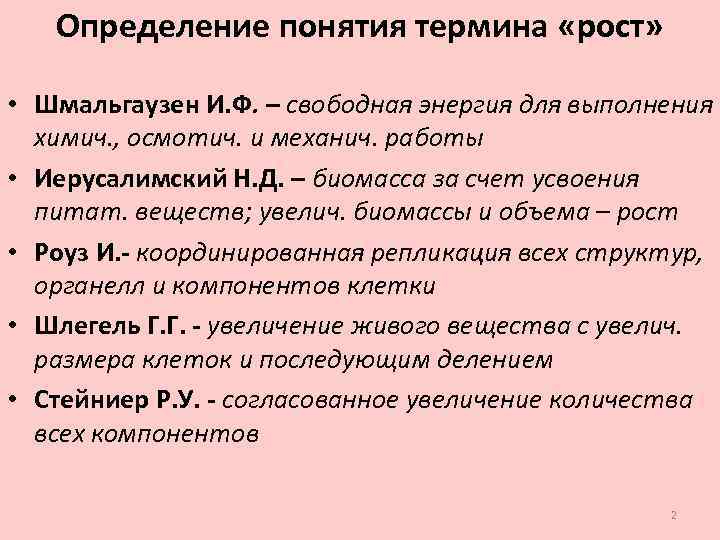 Определение понятия термина «рост»

• Шмальгаузен И.Ф. – свободная энергия для выполнения химич., осмотич. и механич. работы

• Иерусалимский Н.Д. – биомасса за счет усвоения питат. веществ; увелич. биомассы и объема – рост

• Роуз И.- координированная репликация всех структур, органелл и компонентов клетки

• Шлегель Г.Г. - увеличение живого вещества с увелич. размера клеток и последующим делением

• Стейниер Р.У. - согласованное увеличение количества всех компонентов

2